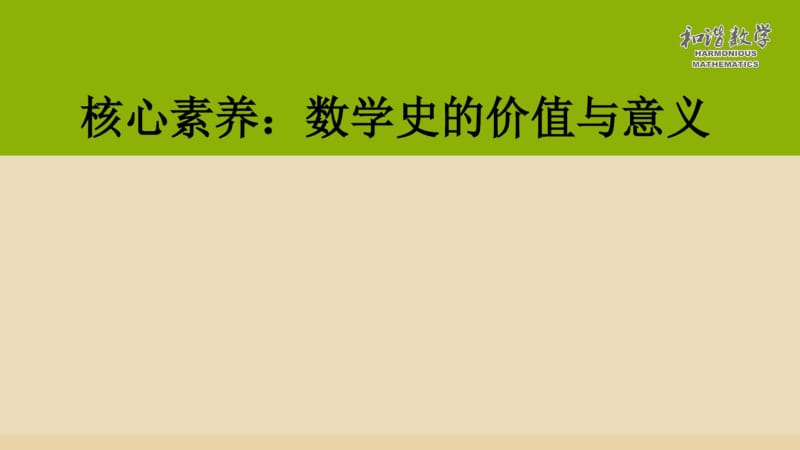 和谐数学
HARMONIOUS
MATHEMATICS

核心素养：数学史的价值与意义